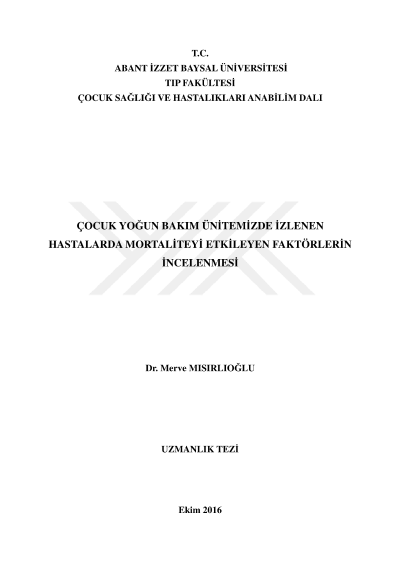 T.C.
ABANT İZZET BAYSAL ÜNİVERSİTESİ
TIP FAKÜLTESİ
ÇOCUK SAĞLIĞI VE HASTALIKLARI ANABİLİM DALI

ÇOCUK YOĞUN BAKIM ÜNİTEMİZDE İZLENEN HASTALARDA MORTALİTEYİ ETKİLEYEN FAKTÖRLERİN İNCELENMESİ

Dr. Merve MISIRLIOĞLU

UZMANLIK TEZİ

Ekim 2016